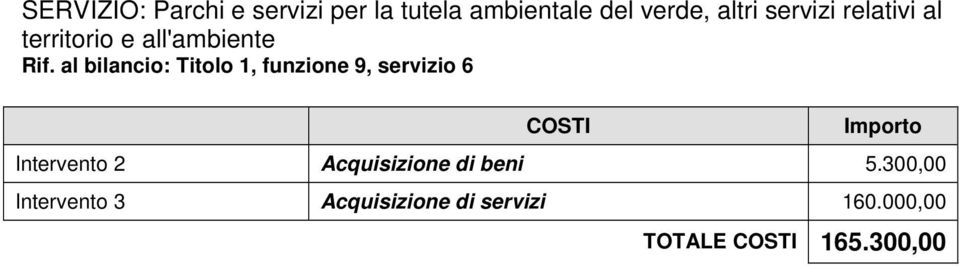 SERVIZIO: Parchi e servizi per la tutela ambientale del verde, altri servizi relativi al territorio e all'ambiente
Rif. al bilancio: Titolo 1, funzione 9, servizio 6

| | COSTI | Importo |
|---|---|---|
| Intervento 2 | Acquisizione di beni | 5.300,00 |
| Intervento 3 | Acquisizione di servizi | 160.000,00 |
| | TOTALE COSTI | 165.300,00 |